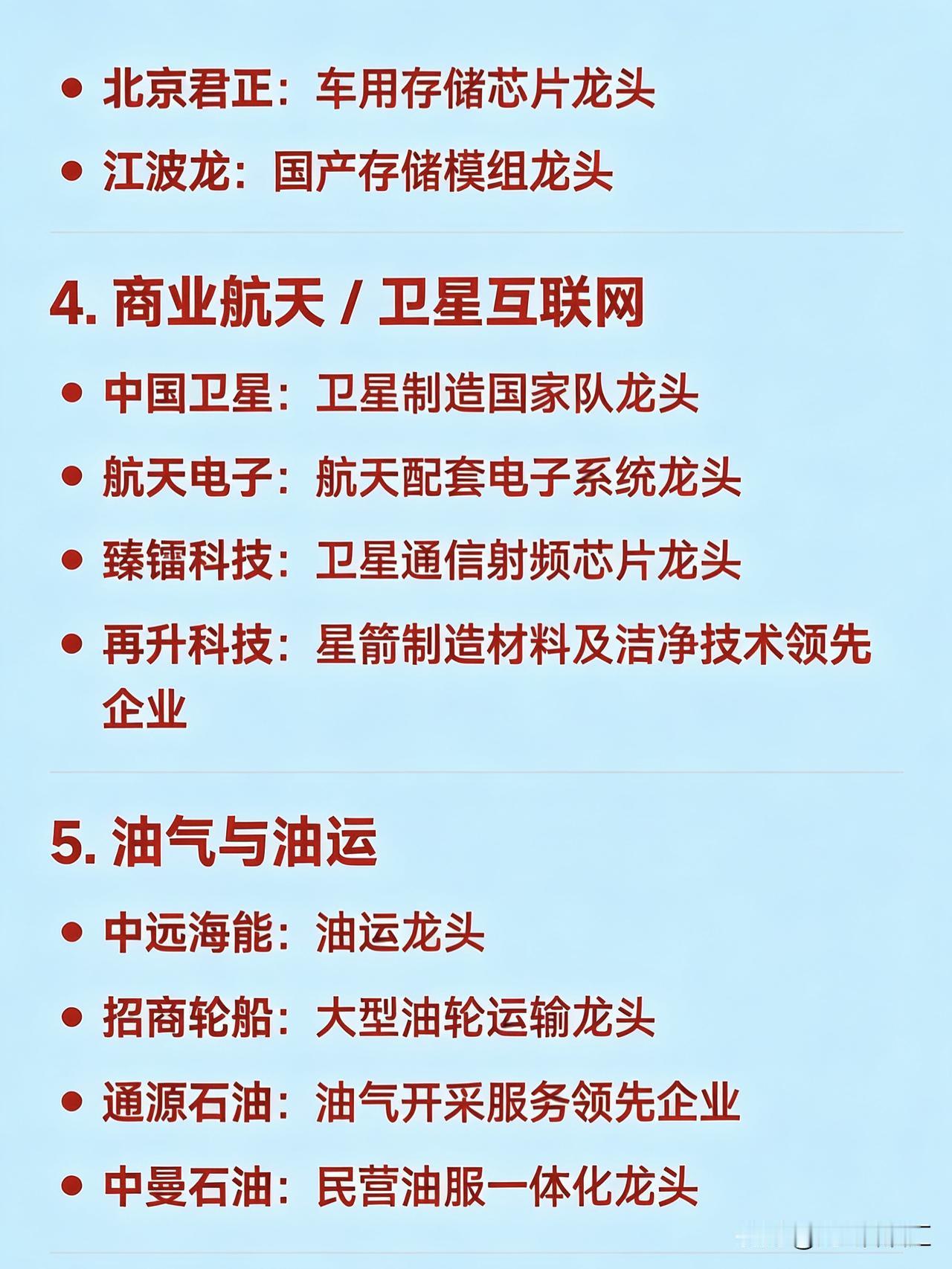 • 北京君正：车用存储芯片龙头

• 江波龙：国产存储模组龙头

4. 商业航天 / 卫星互联网

• 中国卫星：卫星制造国家队龙头

• 航天电子：航天配套电子系统龙头

• 臻镭科技：卫星通信射频芯片龙头

• 再升科技：星箭制造材料及洁净技术领先企业

5. 油气与油运

• 中远海能：油运龙头

• 招商轮船：大型油轮运输龙头

• 通源石油：油气开采服务领先企业

• 中曼石油：民营油服一体化龙头